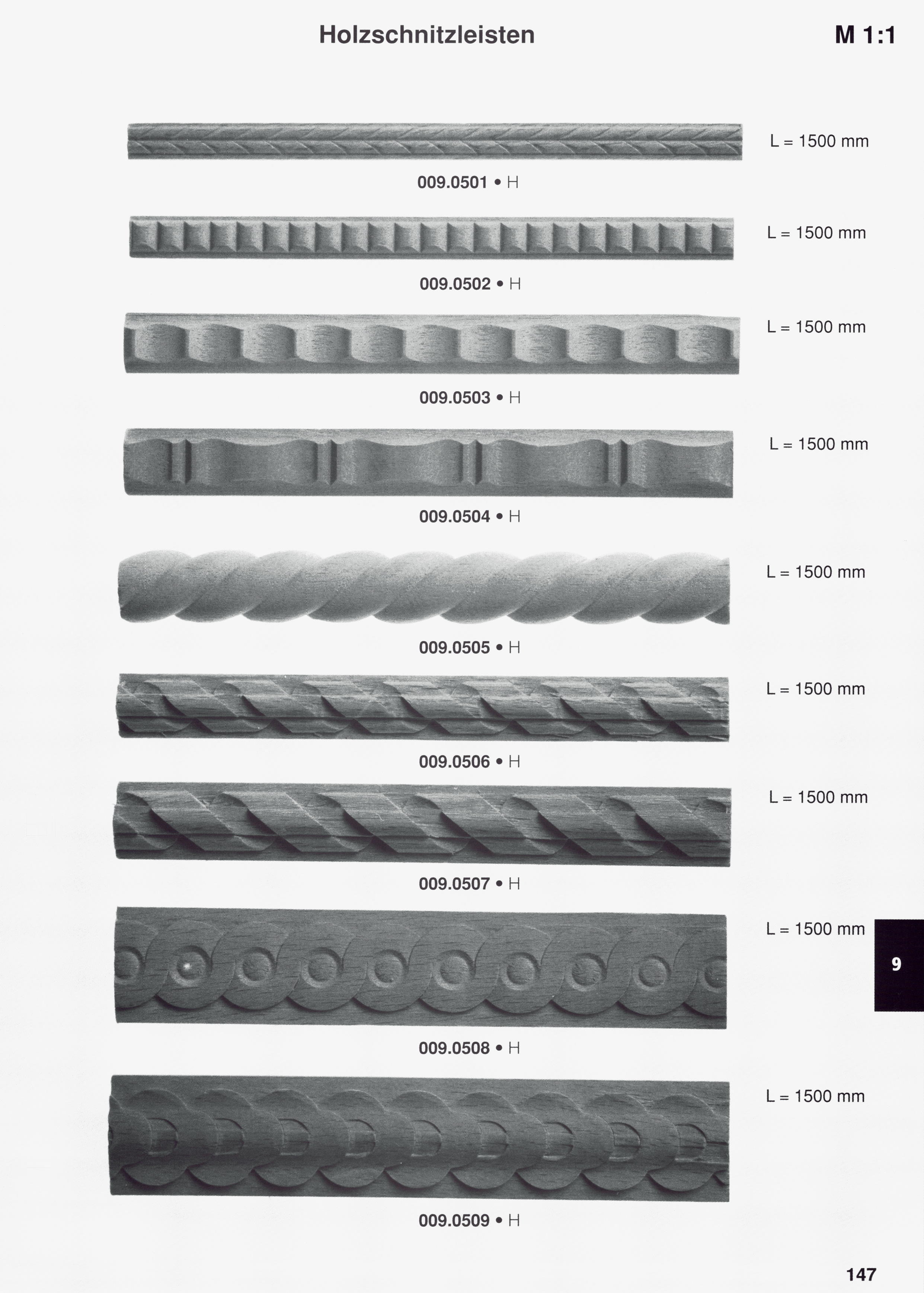 Holzschnitzleisten

M 1:1

L = 1500 mm

009.0501 • H

L = 1500 mm

009.0502 • H

L = 1500 mm

009.0503 • H

L = 1500 mm

009.0504 • H

L = 1500 mm

009.0505 • H

L = 1500 mm

009.0506 • H

L = 1500 mm

009.0507 • H

L = 1500 mm

9

009.0508 • H

L = 1500 mm

009.0509 • H

147